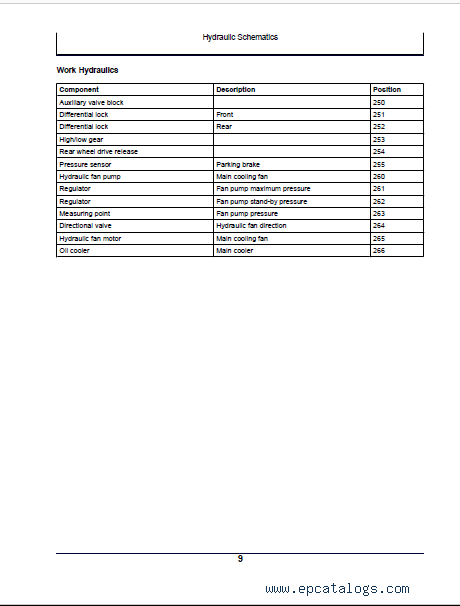 Hydraulic Schematics

Work Hydraulics

| Component | Description | Position |
|---|---|---|
| Auxiliary valve block | | 250 |
| Differential lock | Front | 251 |
| Differential lock | Rear | 252 |
| High/low gear | | 253 |
| Rear wheel drive release | | 254 |
| Pressure sensor | Parking brake | 255 |
| Hydraulic fan pump | Main cooling fan | 260 |
| Regulator | Fan pump maximum pressure | 261 |
| Regulator | Fan pump stand-by pressure | 262 |
| Measuring point | Fan pump pressure | 263 |
| Directional valve | Hydraulic fan direction | 264 |
| Hydraulic fan motor | Main cooling fan | 265 |
| Oil cooler | Main cooler | 266 |

9

www.epcatalogs.com